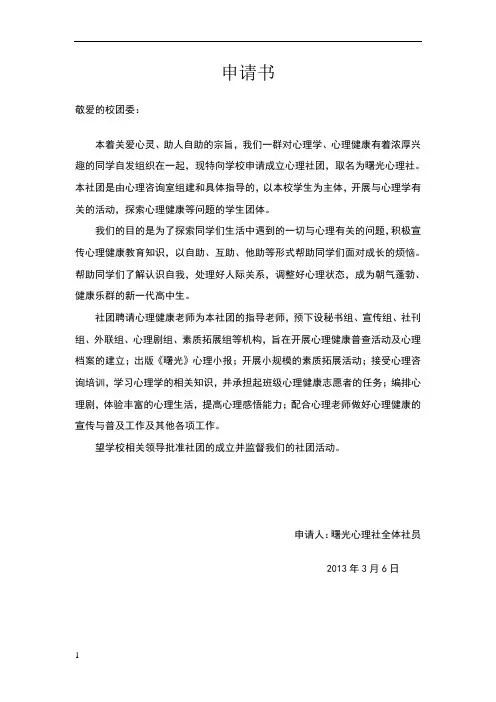 申请书

敬爱的校团委：

本着关爱心灵、助人自助的宗旨，我们一群对心理学、心理健康有着浓厚兴趣的同学自发组织在一起，现特向学校申请成立心理社团，取名为曙光心理社。本社团是由心理咨询室组建和具体指导的，以本校学生为主体，开展与心理学有关的活动，探索心理健康等问题的学生团体。

我们的目的是为了探索同学们生活中遇到的一切与心理有关的问题，积极宣传心理健康教育知识，以自助、互助、他助等形式帮助同学们面对成长的烦恼。帮助同学们了解认识自我，处理好人际关系，调整好心理状态，成为朝气蓬勃、健康乐群的新一代高中生。

社团聘请心理健康老师为本社团的指导老师，预下设秘书组、宣传组、社刊组、外联组、心理剧组、素质拓展组等机构，旨在开展心理健康普查活动及心理档案的建立；出版《曙光》心理小报；开展小规模的素质拓展活动；接受心理咨询培训，学习心理学的相关知识，并承担起班级心理健康志愿者的任务；编排心理剧，体验丰富的心理生活，提高心理感悟能力；配合心理老师做好心理健康的宣传与普及工作及其他各项工作。

望学校相关领导批准社团的成立并监督我们的社团活动。

申请人：曙光心理社全体社员

2013 年 3 月 6 日

1